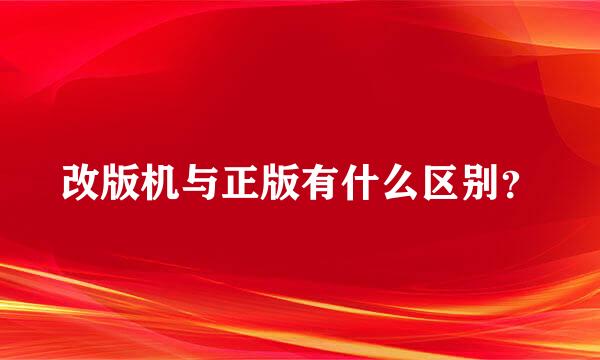 改版机与正版有什么区别？